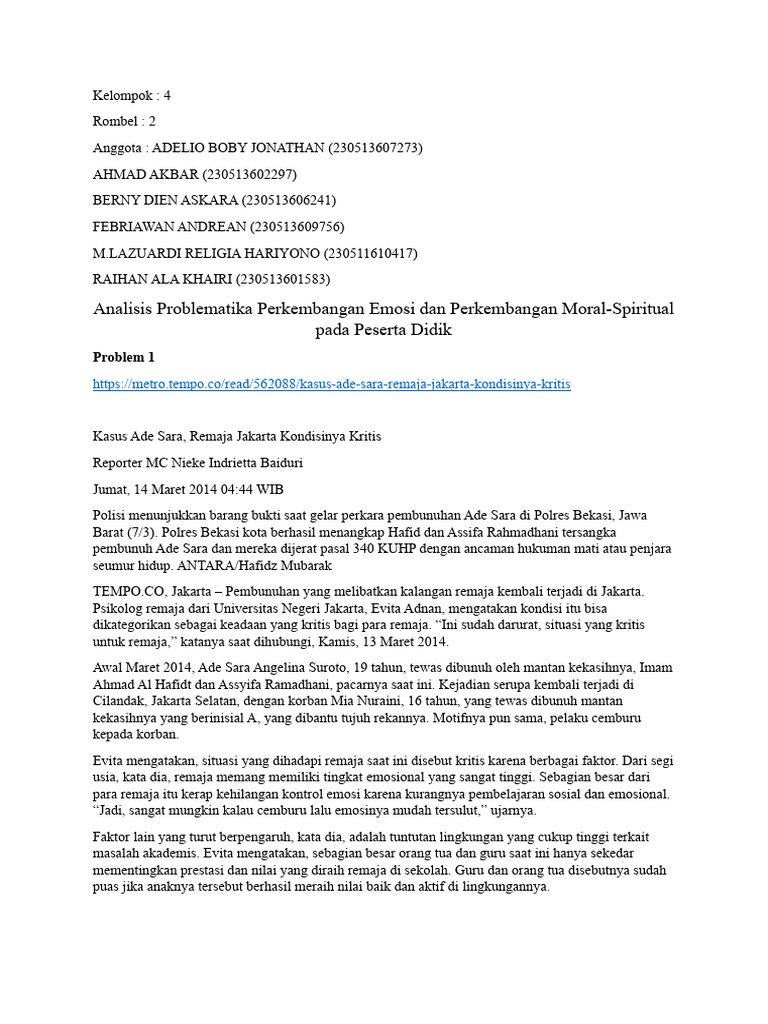 Kelompok : 4

Rombel : 2

Anggota : ADELIO BOBY JONATHAN (230513607273)

AHMAD AKBAR (230513602297)

BERNY DIEN ASKARA (230513606241)

FEBRIAWAN ANDREAN (230513609756)

M.LAZUARDI RELIGIA HARIYONO (230511610417)

RAIHAN ALA KHAIRI (230513601583)

Analisis Problematika Perkembangan Emosi dan Perkembangan Moral-Spiritual pada Peserta Didik

Problem 1

https://metro.tempo.co/read/562088/kasus-ade-sara-remaja-jakarta-kondisinya-kritis

Kasus Ade Sara, Remaja Jakarta Kondisinya Kritis

Reporter MC Nieke Indrietta Baiduri

Jumat, 14 Maret 2014 04:44 WIB

Polisi menunjukkan barang bukti saat gelar perkara pembunuhan Ade Sara di Polres Bekasi, Jawa Barat (7/3). Polres Bekasi kota berhasil menangkap Hafid dan Assifa Rahmadhani tersangka pembunuh Ade Sara dan mereka dijerat pasal 340 KUHP dengan ancaman hukuman mati atau penjara seumur hidup. ANTARA/Hafidz Mubarak

TEMPO.CO, Jakarta – Pembunuhan yang melibatkan kalangan remaja kembali terjadi di Jakarta. Psikolog remaja dari Universitas Negeri Jakarta, Evita Adnan, mengatakan kondisi itu bisa dikategorikan sebagai keadaan yang kritis bagi para remaja. “Ini sudah darurat, situasi yang kritis untuk remaja,” katanya saat dihubungi, Kamis, 13 Maret 2014.

Awal Maret 2014, Ade Sara Angelina Suroto, 19 tahun, tewas dibunuh oleh mantan kekasihnya, Imam Ahmad Al Hafidt dan Assyifa Ramadhani, pacarnya saat ini. Kejadian serupa kembali terjadi di Cilandak, Jakarta Selatan, dengan korban Mia Nuraini, 16 tahun, yang tewas dibunuh mantan kekasihnya yang berinisial A, yang dibantu tujuh rekannya. Motifnya pun sama, pelaku cemburu kepada korban.

Evita mengatakan, situasi yang dihadapi remaja saat ini disebut kritis karena berbagai faktor. Dari segi usia, kata dia, remaja memang memiliki tingkat emosional yang sangat tinggi. Sebagian besar dari para remaja itu kerap kehilangan kontrol emosi karena kurangnya pembelajaran sosial dan emosional. “Jadi, sangat mungkin kalau cemburu lalu emosinya mudah tersulut,” ujarnya.

Faktor lain yang turut berpengaruh, kata dia, adalah tuntutan lingkungan yang cukup tinggi terkait masalah akademis. Evita mengatakan, sebagian besar orang tua dan guru saat ini hanya sekedar mementingkan prestasi dan nilai yang diraih remaja di sekolah. Guru dan orang tua disebutnya sudah puas jika anaknya tersebut berhasil meraih nilai baik dan aktif di lingkungannya.